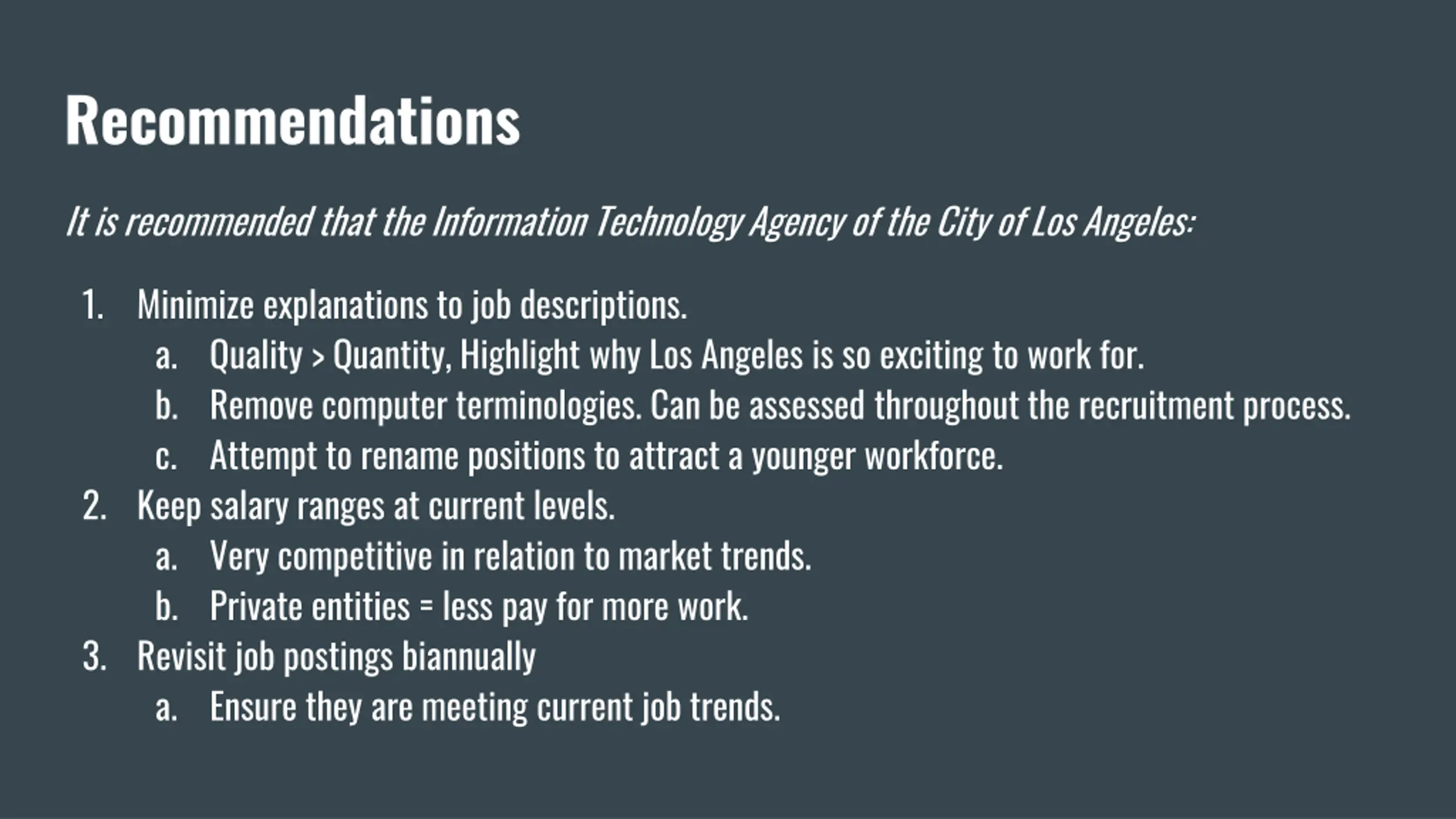 Recommendations

It is recommended that the Information Technology Agency of the City of Los Angeles:

1. Minimize explanations to job descriptions.
   a. Quality > Quantity, Highlight why Los Angeles is so exciting to work for.
   b. Remove computer terminologies. Can be assessed throughout the recruitment process.
   c. Attempt to rename positions to attract a younger workforce.
2. Keep salary ranges at current levels.
   a. Very competitive in relation to market trends.
   b. Private entities = less pay for more work.
3. Revisit job postings biannually
   a. Ensure they are meeting current job trends.